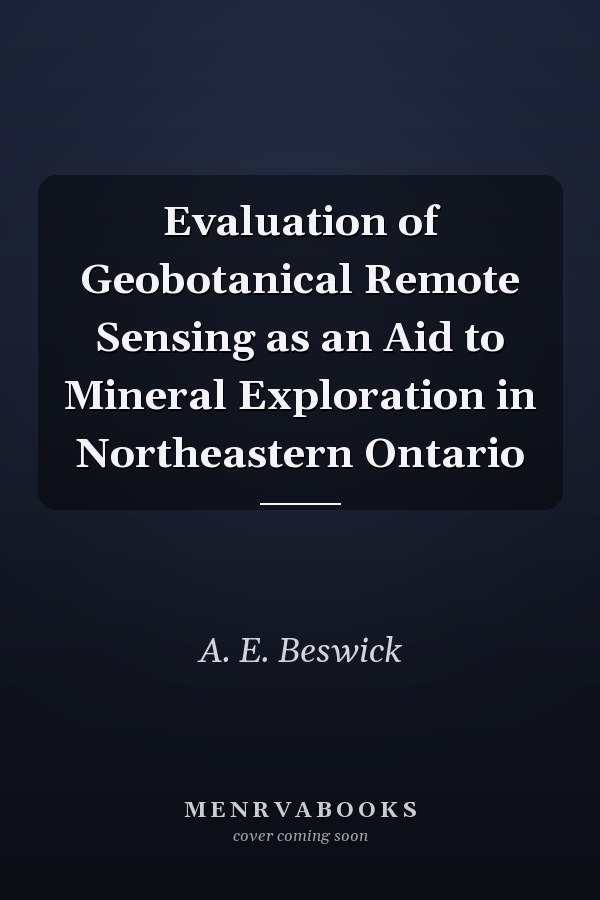 Evaluation of Geobotanical Remote Sensing as an Aid to Mineral Exploration in Northeastern Ontario

A. E. Beswick

MENRVABOOKS
cover coming soon